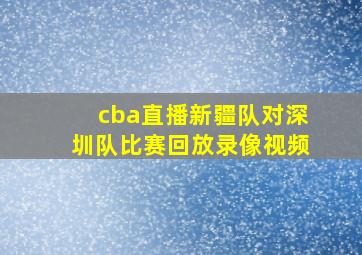 cba直播新疆队对深圳队比赛回放录像视频